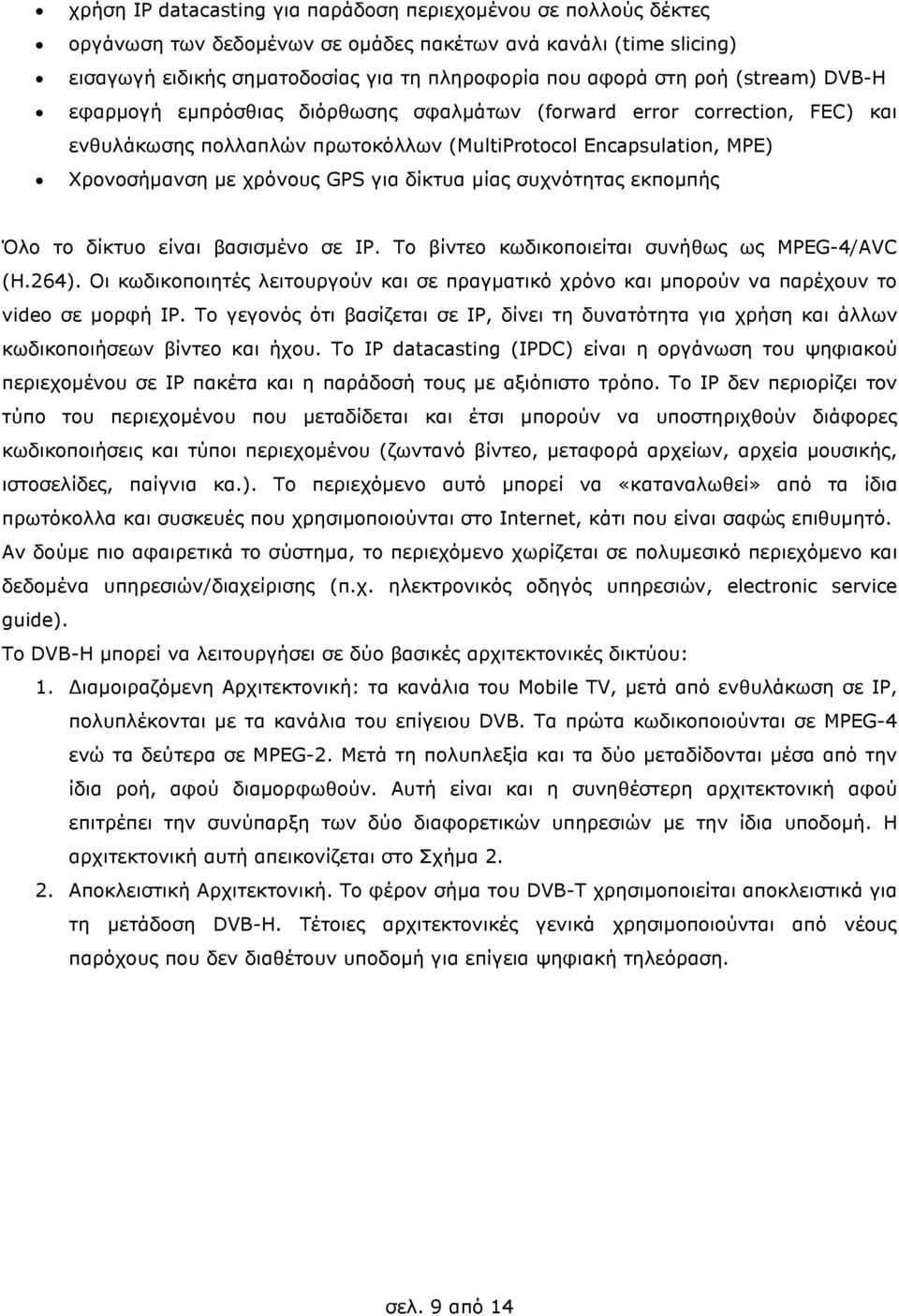 • χρήση IP datacasting για παράδοση περιεχομένου σε πολλούς δέκτες
• οργάνωση των δεδομένων σε ομάδες πακέτων ανά κανάλι (time slicing)
• εισαγωγή ειδικής σηματοδοσίας για τη πληροφορία που αφορά στη ροή (stream) DVB-H
• εφαρμογή εμπρόσθιας διόρθωσης σφαλμάτων (forward error correction, FEC) και ενθυλάκωσης πολλαπλών πρωτοκόλλων (MultiProtocol Encapsulation, MPE)
• Χρονοσήμανση με χρόνους GPS για δίκτυα μίας συχνότητας εκπομπής

Όλο το δίκτυο είναι βασισμένο σε IP. Το βίντεο κωδικοποιείται συνήθως ως MPEG-4/AVC (H.264). Οι κωδικοποιητές λειτουργούν και σε πραγματικό χρόνο και μπορούν να παρέχουν το video σε μορφή IP. Το γεγονός ότι βασίζεται σε IP, δίνει τη δυνατότητα για χρήση και άλλων κωδικοποιήσεων βίντεο και ήχου. Το IP datacasting (IPDC) είναι η οργάνωση του ψηφιακού περιεχομένου σε IP πακέτα και η παράδοσή τους με αξιόπιστο τρόπο. Το IP δεν περιορίζει τον τύπο του περιεχομένου που μεταδίδεται και έτσι μπορούν να υποστηριχθούν διάφορες κωδικοποιήσεις και τύποι περιεχομένου (ζωντανό βίντεο, μεταφορά αρχείων, αρχεία μουσικής, ιστοσελίδες, παίγνια κα.). Το περιεχόμενο αυτό μπορεί να «καταναλωθεί» από τα ίδια πρωτόκολλα και συσκευές που χρησιμοποιούνται στο Internet, κάτι που είναι σαφώς επιθυμητό. Αν δούμε πιο αφαιρετικά το σύστημα, το περιεχόμενο χωρίζεται σε πολυμεσικό περιεχόμενο και δεδομένα υπηρεσιών/διαχείρισης (π.χ. ηλεκτρονικός οδηγός υπηρεσιών, electronic service guide).

Το DVB-H μπορεί να λειτουργήσει σε δύο βασικές αρχιτεκτονικές δικτύου:

1. Διαμοιραζόμενη Αρχιτεκτονική: τα κανάλια του Mobile TV, μετά από ενθυλάκωση σε IP, πολυπλέκονται με τα κανάλια του επίγειου DVB. Τα πρώτα κωδικοποιούνται σε MPEG-4 ενώ τα δεύτερα σε MPEG-2. Μετά τη πολυπλεξία και τα δύο μεταδίδονται μέσα από την ίδια ροή, αφού διαμορφωθούν. Αυτή είναι και η συνηθέστερη αρχιτεκτονική αφού επιτρέπει την συνύπαρξη των δύο διαφορετικών υπηρεσιών με την ίδια υποδομή. Η αρχιτεκτονική αυτή απεικονίζεται στο Σχήμα 2.

2. Αποκλειστική Αρχιτεκτονική. Το φέρον σήμα του DVB-T χρησιμοποιείται αποκλειστικά για τη μετάδοση DVB-H. Τέτοιες αρχιτεκτονικές γενικά χρησιμοποιούνται από νέους παρόχους που δεν διαθέτουν υποδομή για επίγεια ψηφιακή τηλεόραση.

σελ. 9 από 14